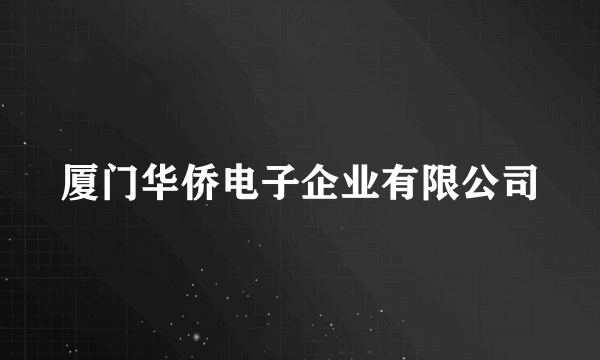 厦门华侨电子企业有限公司